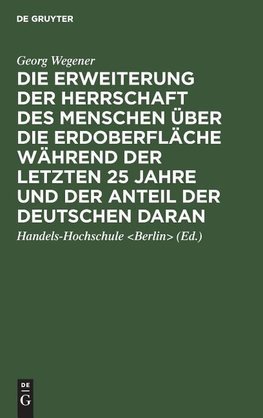 DE GRUYTER

Georg Wegener

DIE ERWEITERUNG DER HERRSCHAFT DES MENSCHEN ÜBER DIE ERDOBERFLÄCHE WÄHREND DER LETZTEN 25 JAHRE UND DER ANTEIL DER DEUTSCHEN DARAN

Handels-Hochschule <Berlin> (Ed.)

DE
G